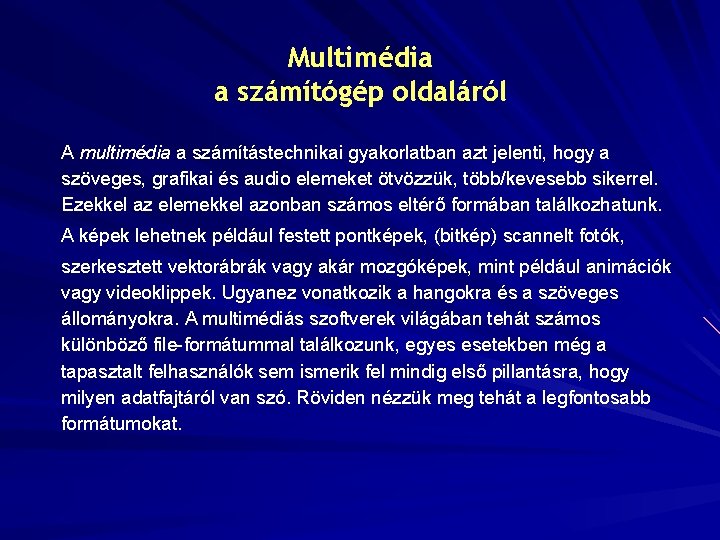 Multimédia
a számítógép oldaláról

A multimédia a számítástechnikai gyakorlatban azt jelenti, hogy a szöveges, grafikai és audio elemeket ötvözzük, több/kevesebb sikerrel. Ezekkel az elemekkel azonban számos eltérő formában találkozhatunk.

A képek lehetnek például festett pontképek, (bitkép) scannelt fotók, szerkesztett vektorábrák vagy akár mozgóképek, mint például animációk vagy videoklippek. Ugyanez vonatkozik a hangokra és a szöveges állományokra. A multimédiás szoftverek világában tehát számos különböző file-formátummal találkozunk, egyes esetekben még a tapasztalt felhasználók sem ismerik fel mindig első pillantásra, hogy milyen adatfajtáról van szó. Röviden nézzük meg tehát a legfontosabb formátumokat.